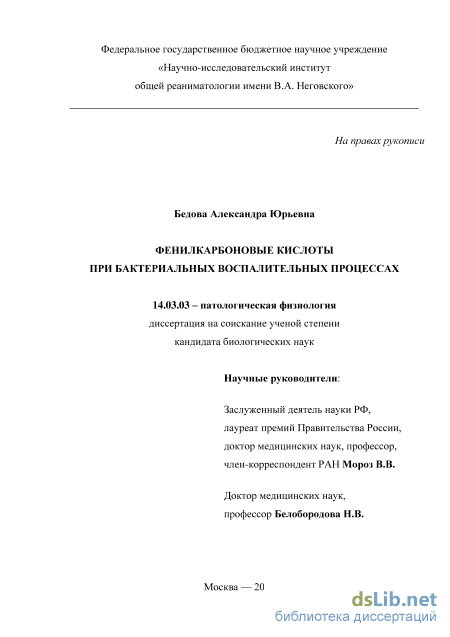 Федеральное государственное бюджетное научное учреждение
«Научно-исследовательский институт
общей реаниматологии имени В.А. Неговского»

На правах рукописи

Бедова Александра Юрьевна

ФЕНИЛКАРБОНОВЫЕ КИСЛОТЫ
ПРИ БАКТЕРИАЛЬНЫХ ВОСПАЛИТЕЛЬНЫХ ПРОЦЕССАХ

14.03.03 – патологическая физиология
диссертация на соискание ученой степени
кандидата биологических наук

Научные руководители:

Заслуженный деятель науки РФ,
лауреат премий Правительства России,
доктор медицинских наук, профессор,
член-корреспондент РАН Мороз В.В.

Доктор медицинских наук,
профессор Белобородова Н.В.

Москва — 20

dsLib.net
библиотека диссертаций